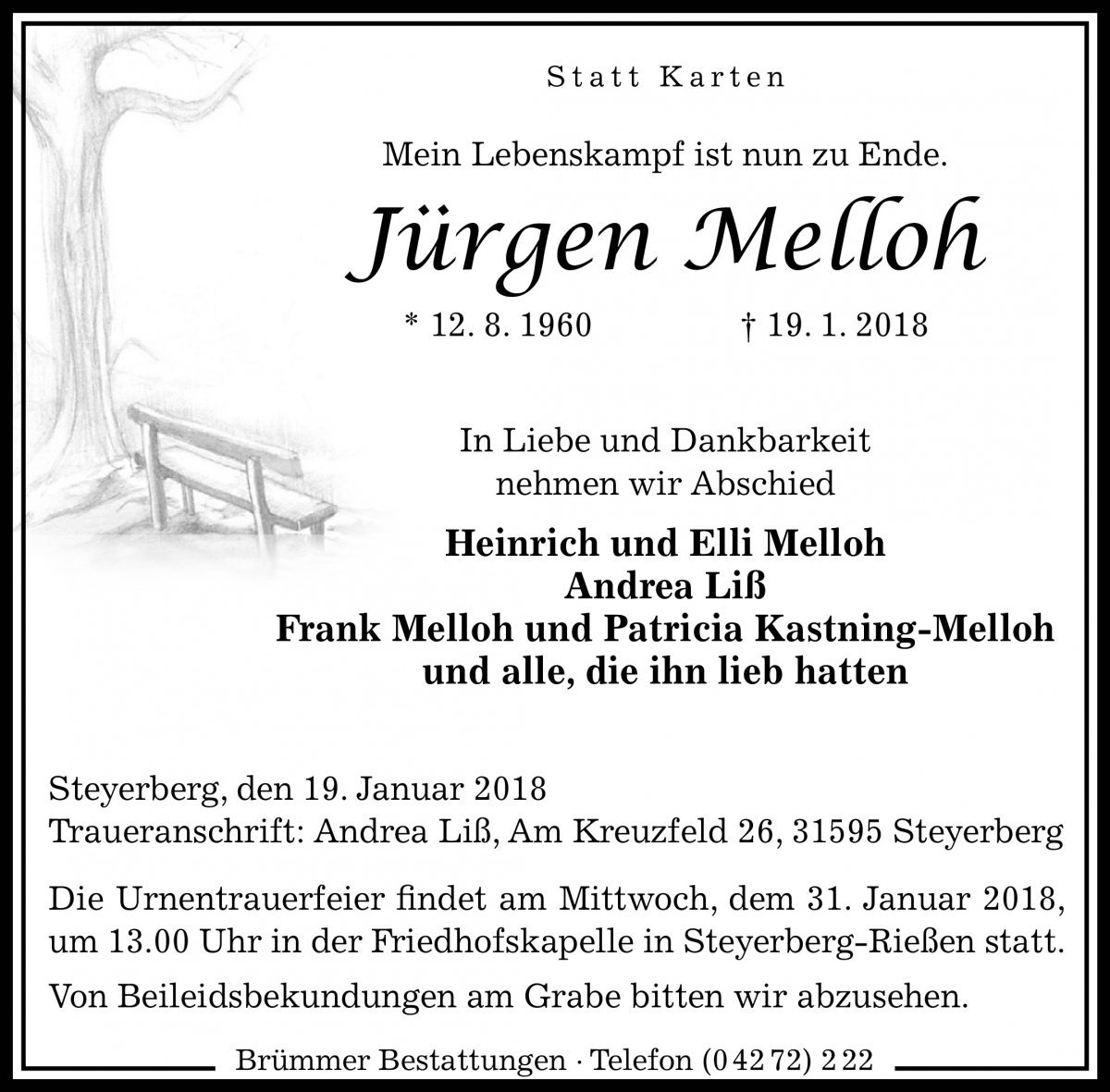 Statt Karten

Mein Lebenskampf ist nun zu Ende.

Jürgen Melloh

* 12. 8. 1960 † 19. 1. 2018

In Liebe und Dankbarkeit nehmen wir Abschied

Heinrich und Elli Melloh
Andrea Liß
Frank Melloh und Patricia Kastning-Melloh
und alle, die ihn lieb hatten

Steyerberg, den 19. Januar 2018
Traueranschrift: Andrea Liß, Am Kreuzfeld 26, 31595 Steyerberg

Die Urnentrauerfeier findet am Mittwoch, dem 31. Januar 2018, um 13.00 Uhr in der Friedhofskapelle in Steyerberg-Rießen statt.

Von Beileidsbekundungen am Grabe bitten wir abzusehen.

Brümmer Bestattungen · Telefon (0 42 72) 2 22